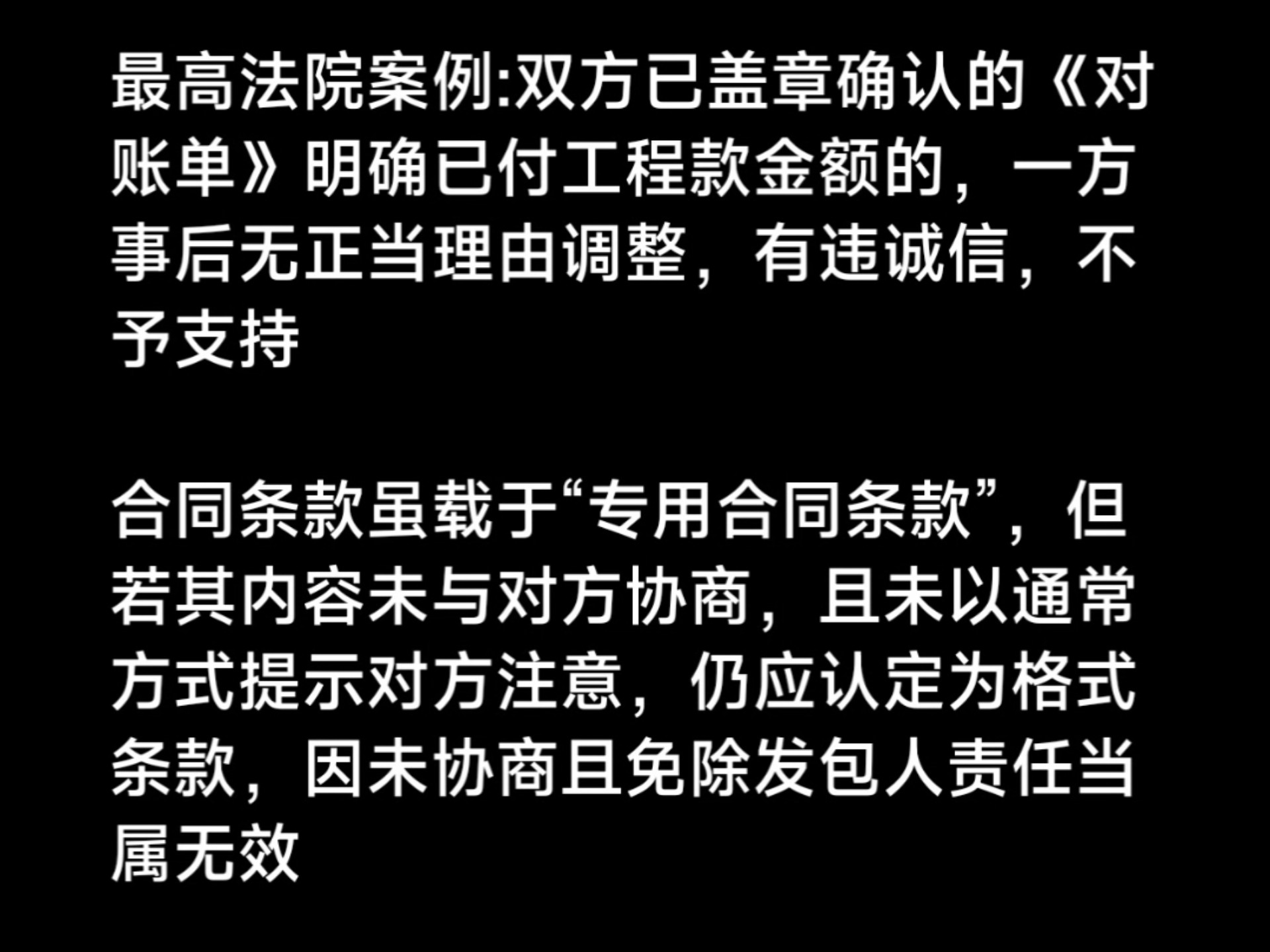 最高法院案例:双方已盖章确认的《对账单》明确已付工程款金额的，一方事后无正当理由调整，有违诚信，不予支持

合同条款虽载于“专用合同条款”，但若其内容未与对方协商，且未以通常方式提示对方注意，仍应认定为格式条款，因未协商且免除发包人责任当属无效